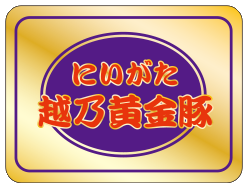 にいがた
越乃黄金豚